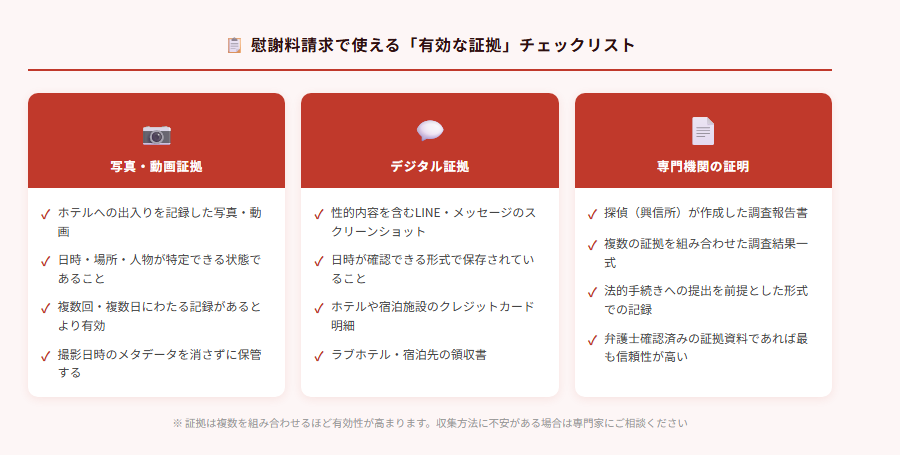 慰謝料請求で使える「有効な証拠」チェックリスト

写真・動画証拠

✓ ホテルへの出入りを記録した写真・動画

✓ 日時・場所・人物が特定できる状態であること

✓ 複数回・複数日にわたる記録があるとより有効

✓ 撮影日時のメタデータを消さずに保管する

デジタル証拠

✓ 性的内容を含むLINE・メッセージのスクリーンショット

✓ 日時が確認できる形式で保存されていること

✓ ホテルや宿泊施設のクレジットカード明細

✓ ラブホテル・宿泊先の領収書

専門機関の証明

✓ 探偵（興信所）が作成した調査報告書

✓ 複数の証拠を組み合わせた調査結果一式

✓ 法的手続きへの提出を前提とした形式での記録

✓ 弁護士確認済みの証拠資料であれば最も信頼性が高い

※ 証拠は複数を組み合わせるほど有効性が高まります。収集方法に不安がある場合は専門家にご相談ください